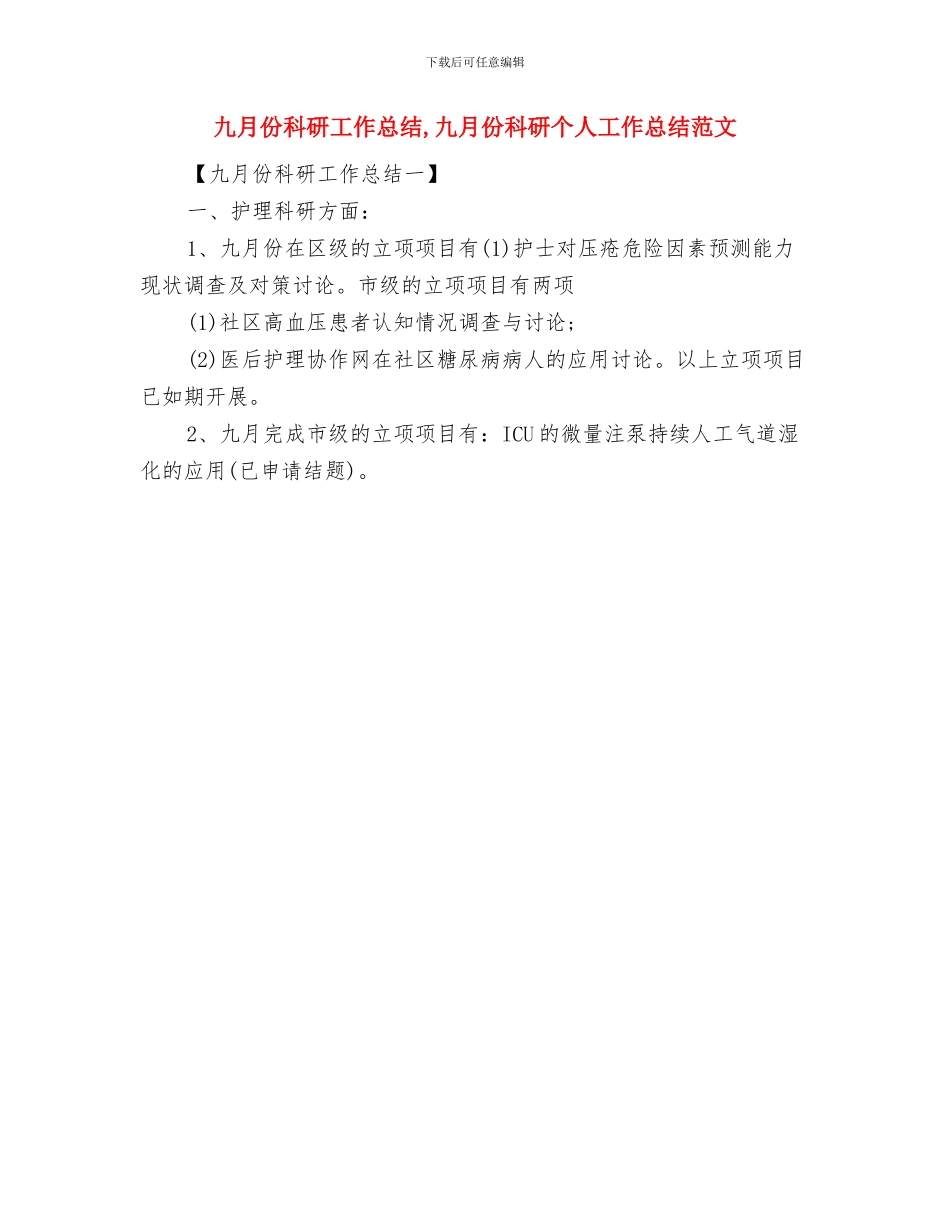 下载后可任意编辑

九月份科研工作总结,九月份科研个人工作总结范文

【九月份科研工作总结一】

一、护理科研方面：

1、九月份在区级的立项项目有(1)护士对压疮危险因素预测能力现状调查及对策讨论。市级的立项项目有两项

(1)社区高血压患者认知情况调查与讨论；

(2)医后护理协作网在社区糖尿病病人的应用讨论。以上立项项目已如期开展。

2、九月完成市级的立项项目有：ICU的微量注泵持续人工气道湿化的应用(已申请结题)。